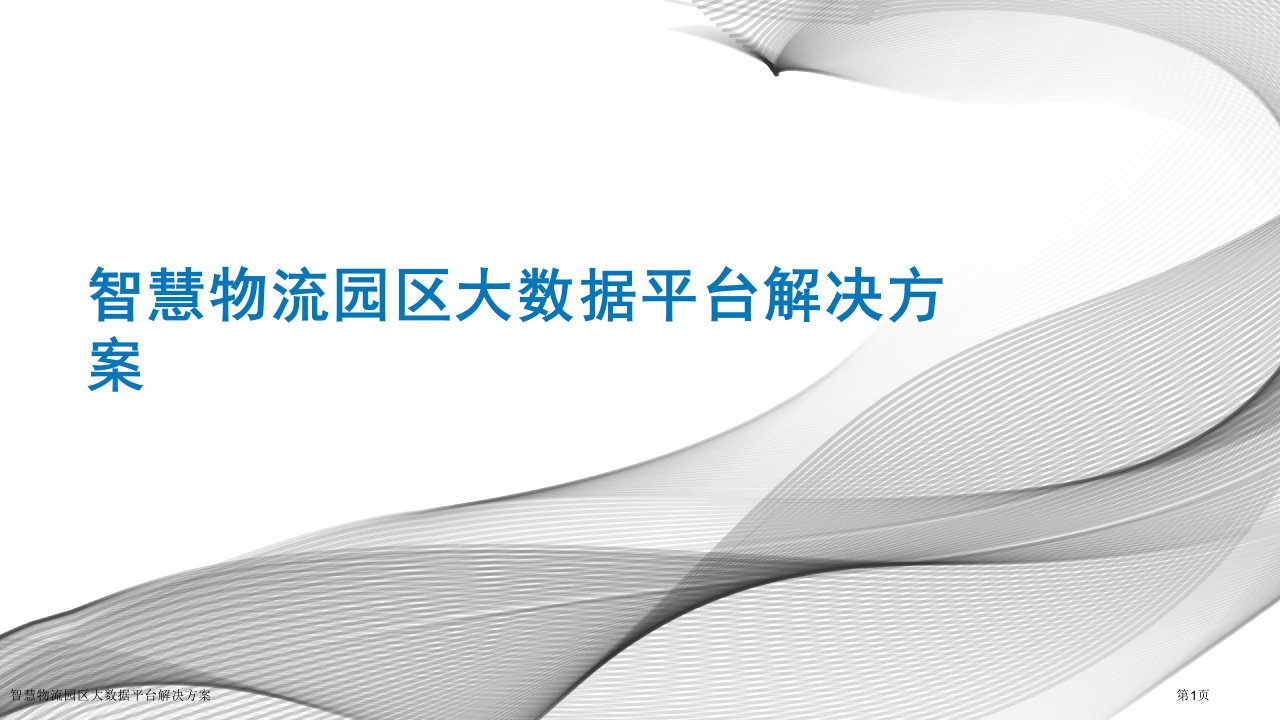 智慧物流园区大数据平台解决方案

智慧物流园区大数据平台解决方案

第1页